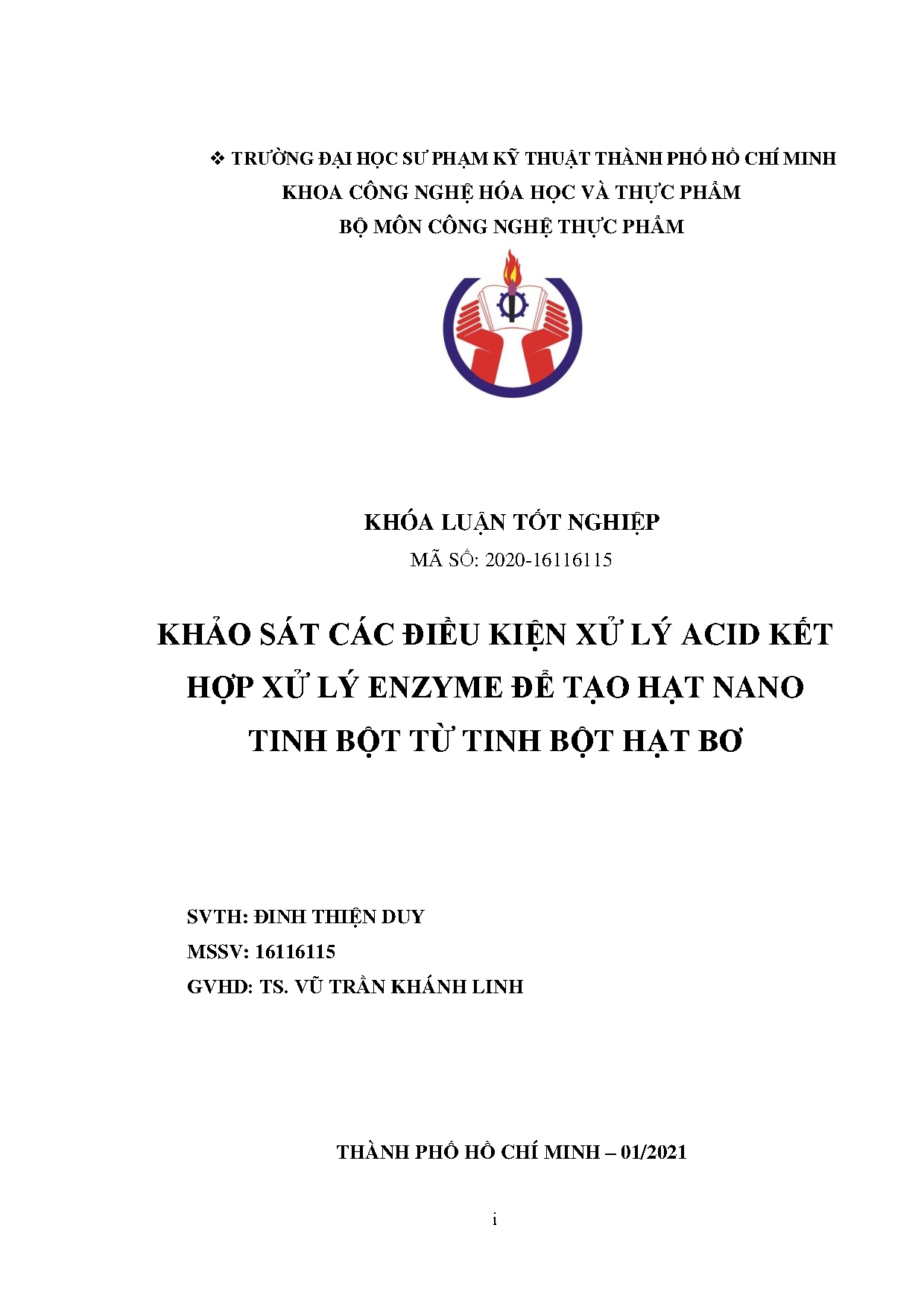 ❖ TRƯỜNG ĐẠI HỌC SƯ PHẠM KỸ THUẬT THÀNH PHỐ HỒ CHÍ MINH
KHOA CÔNG NGHỆ HÓA HỌC VÀ THỰC PHẨM
BỘ MÔN CÔNG NGHỆ THỰC PHẨM

KHÓA LUẬN TỐT NGHIỆP
MÃ SỐ: 2020-16116115

KHẢO SÁT CÁC ĐIỀU KIỆN XỬ LÝ ACID KẾT HỢP XỬ LÝ ENZYME ĐỂ TẠO HẠT NANO TINH BỘT TỪ TINH BỘT HẠT BƠ

SVTH: ĐINH THIỆN DUY
MSSV: 16116115
GVHD: TS. VŨ TRẦN KHÁNH LINH

THÀNH PHỐ HỒ CHÍ MINH – 01/2021

i